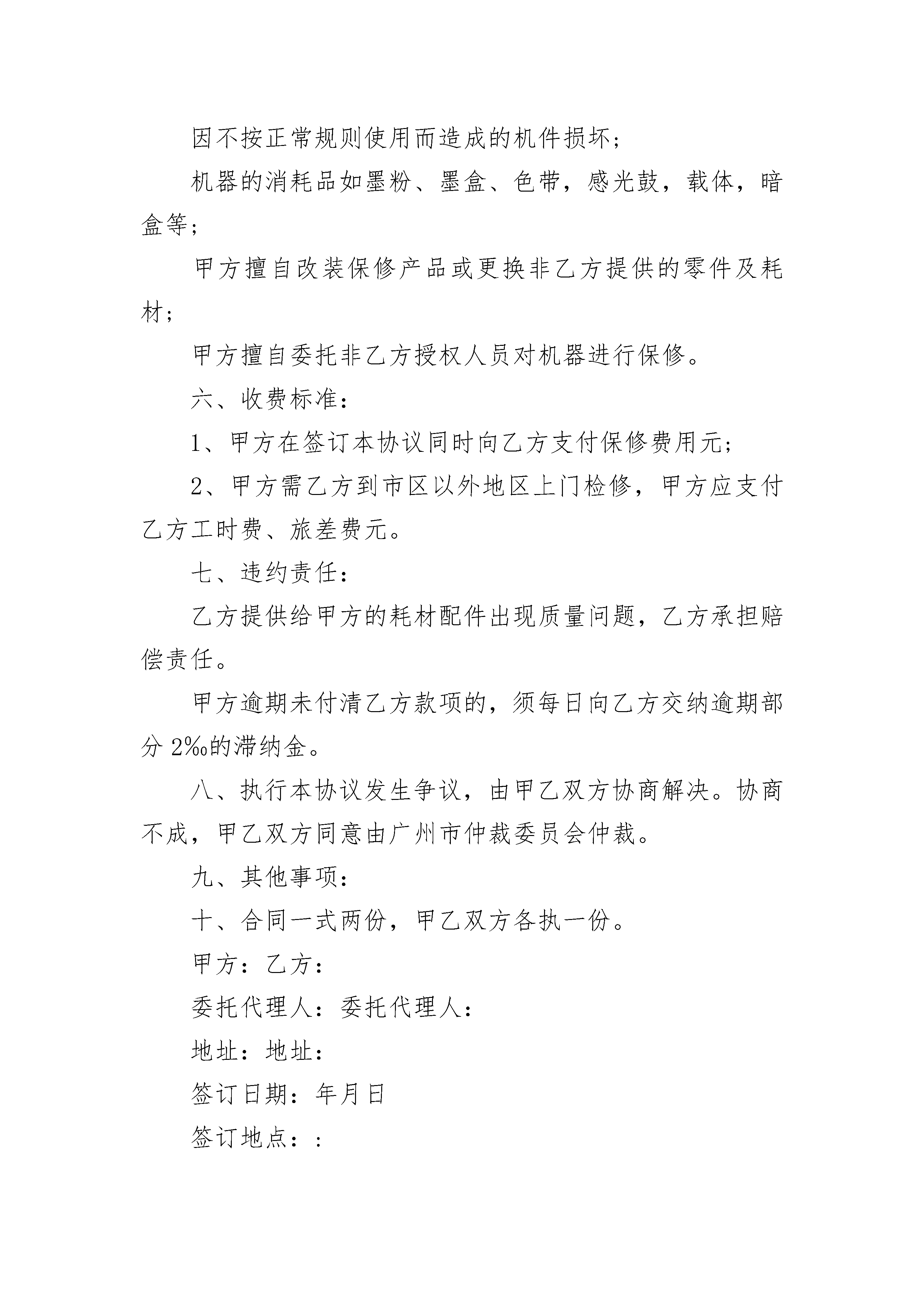 因不按正常规则使用而造成的机件损坏；

机器的消耗品如墨粉、墨盒、色带，感光鼓，载体，暗盒等；

甲方擅自改装保修产品或更换非乙方提供的零件及耗材；

甲方擅自委托非乙方授权人员对机器进行保修。

六、收费标准：

1、甲方在签订本协议同时向乙方支付保修费用元；

2、甲方需乙方到市区以外地区上门检修，甲方应支付乙方工时费、旅差费元。

七、违约责任：

乙方提供给甲方的耗材配件出现质量问题，乙方承担赔偿责任。

甲方逾期未付清乙方款项的，须每日向乙方交纳逾期部分 2‰的滞纳金。

八、执行本协议发生争议，由甲乙双方协商解决。协商不成，甲乙双方同意由广州市仲裁委员会仲裁。

九、其他事项：

十、合同一式两份，甲乙双方各执一份。

甲方：乙方：

委托代理人：委托代理人：

地址：地址：

签订日期：年月日

签订地点：: